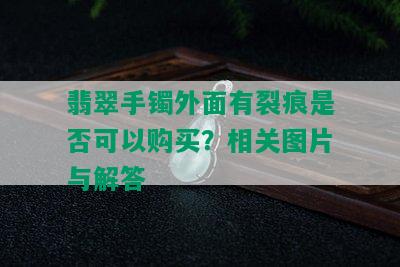 翡翠手镯外面有裂痕是否可以购买？相关图片与解答